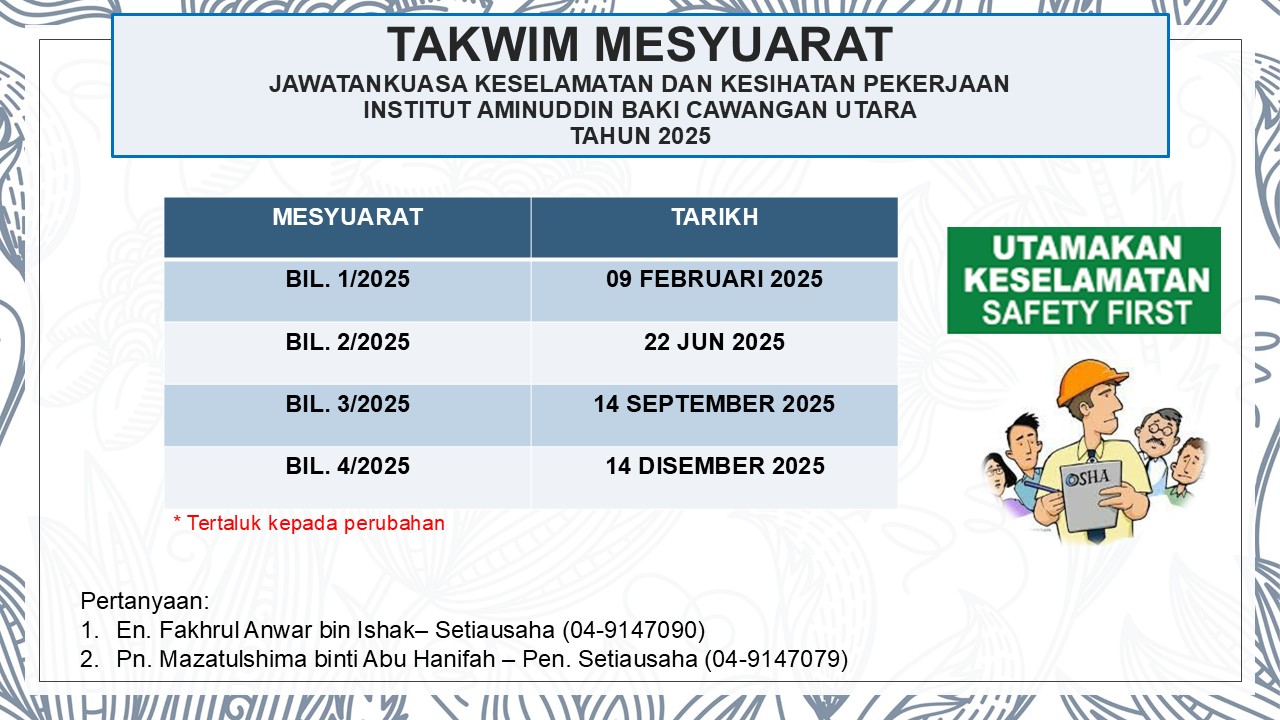 TAKWIM MESYUARAT
JAWATANKUASA KESELAMATAN DAN KESIHATAN PEKERJAAN
INSTITUT AMINUDDIN BAKI CAWANGAN UTARA
TAHUN 2025

| MESYUARAT | TARIKH |
|---|---|
| BIL. 1/2025 | 09 FEBRUARI 2025 |
| BIL. 2/2025 | 22 JUN 2025 |
| BIL. 3/2025 | 14 SEPTEMBER 2025 |
| BIL. 4/2025 | 14 DISEMBER 2025 |

* Tertaluk kepada perubahan

UTAMAKAN KESELAMATAN
SAFETY FIRST

OSHA

Pertanyaan:
1. En. Fakhrul Anwar bin Ishak– Setiausaha (04-9147090)
2. Pn. Mazatulshima binti Abu Hanifah – Pen. Setiausaha (04-9147079)